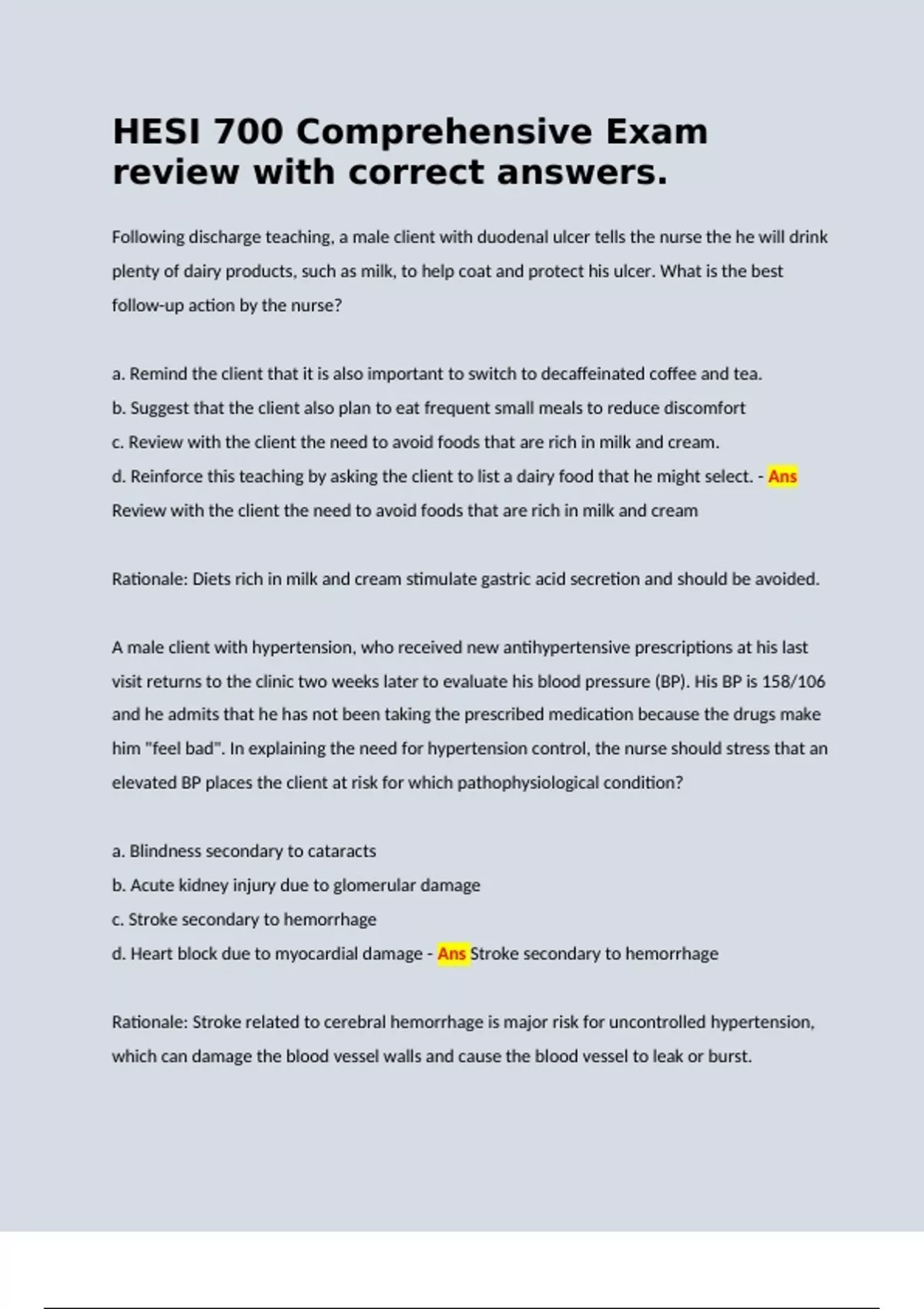 HESI 700 Comprehensive Exam review with correct answers.

Following discharge teaching, a male client with duodenal ulcer tells the nurse the he will drink plenty of dairy products, such as milk, to help coat and protect his ulcer. What is the best follow-up action by the nurse?

a. Remind the client that it is also important to switch to decaffeinated coffee and tea.
b. Suggest that the client also plan to eat frequent small meals to reduce discomfort
c. Review with the client the need to avoid foods that are rich in milk and cream.
d. Reinforce this teaching by asking the client to list a dairy food that he might select. - Ans Review with the client the need to avoid foods that are rich in milk and cream

Rationale: Diets rich in milk and cream stimulate gastric acid secretion and should be avoided.

A male client with hypertension, who received new antihypertensive prescriptions at his last visit returns to the clinic two weeks later to evaluate his blood pressure (BP). His BP is 158/106 and he admits that he has not been taking the prescribed medication because the drugs make him "feel bad". In explaining the need for hypertension control, the nurse should stress that an elevated BP places the client at risk for which pathophysiological condition?

a. Blindness secondary to cataracts
b. Acute kidney injury due to glomerular damage
c. Stroke secondary to hemorrhage
d. Heart block due to myocardial damage - Ans Stroke secondary to hemorrhage

Rationale: Stroke related to cerebral hemorrhage is major risk for uncontrolled hypertension, which can damage the blood vessel walls and cause the blood vessel to leak or burst.